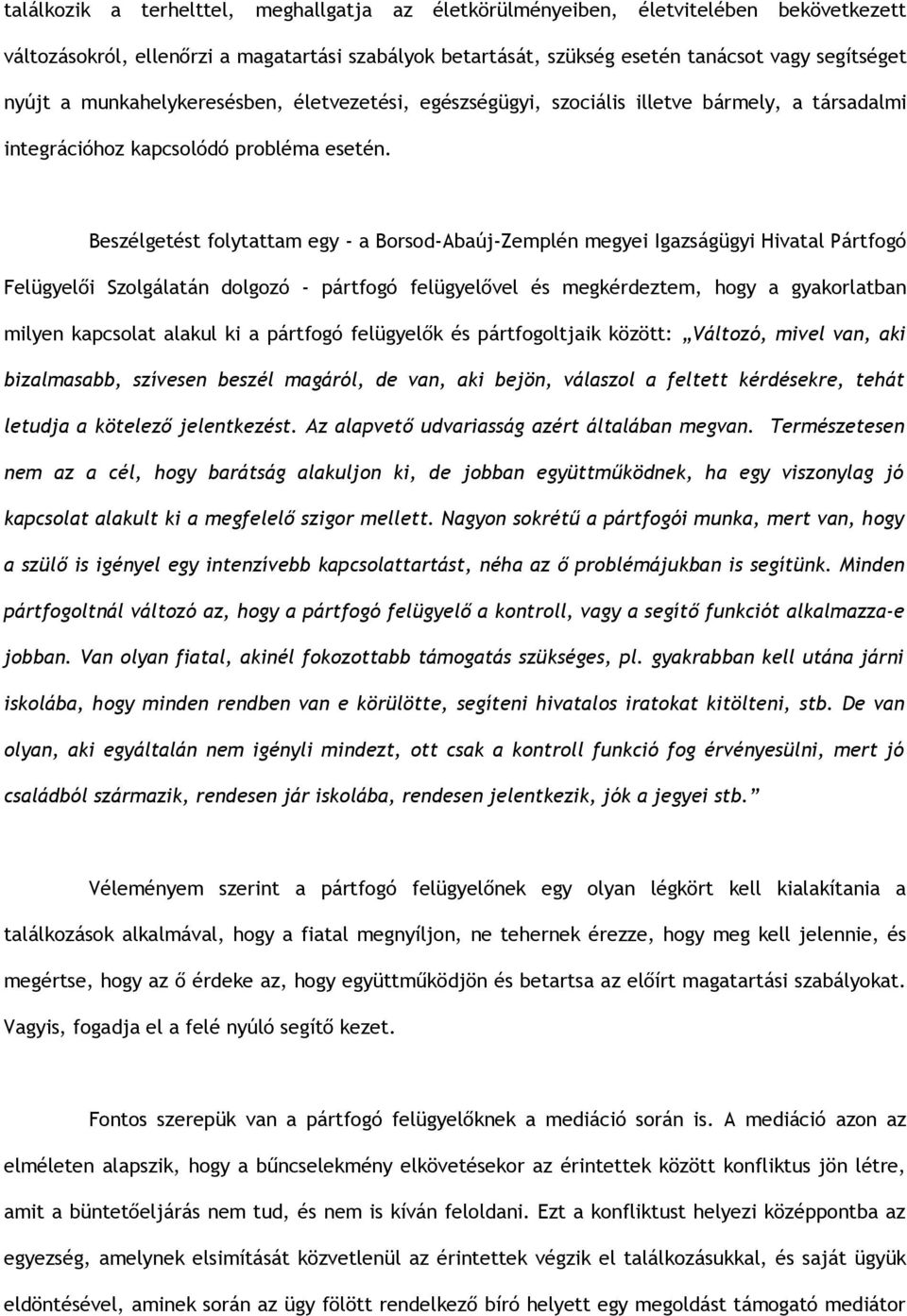 találkozik a terhelttel, meghallgatja az életkörülményeiben, életvitelében bekövetkezett változásokról, ellenőrzi a magatartási szabályok betartását, szükség esetén tanácsot vagy segítséget nyújt a munkahelykeresésben, életvezetési, egészségügyi, szociális illetve bármely, a társadalmi integrációhoz kapcsolódó probléma esetén.

Beszélgetést folytattam egy - a Borsod-Abaúj-Zemplén megyei Igazságügyi Hivatal Pártfogó Felügyelői Szolgálatán dolgozó - pártfogó felügyelővel és megkérdeztem, hogy a gyakorlatban milyen kapcsolat alakul ki a pártfogó felügyelők és pártfogoltjaik között: „Változó, mivel van, aki bizalmasabb, szívesen beszél magáról, de van, aki bejön, válaszol a feltett kérdésekre, tehát letudja a kötelező jelentkezést. Az alapvető udvariasság azért általában megvan. Természetesen nem az a cél, hogy barátság alakuljon ki, de jobban együttműködnek, ha egy viszonylag jó kapcsolat alakult ki a megfelelő szigor mellett. Nagyon sokrétű a pártfogói munka, mert van, hogy a szülő is igényel egy intenzívebb kapcsolattartást, néha az ő problémájukban is segítünk. Minden pártfogoltnál változó az, hogy a pártfogó felügyelő a kontroll, vagy a segítő funkciót alkalmazza-e jobban. Van olyan fiatal, akinél fokozottabb támogatás szükséges, pl. gyakrabban kell utána járni iskolába, hogy minden rendben van e körülötte, segíteni hivatalos iratokat kitölteni, stb. De van olyan, aki egyáltalán nem igényli mindezt, ott csak a kontroll funkció fog érvényesülni, mert jó családból származik, rendesen jár iskolába, rendesen jelentkezik, jók a jegyei stb.”

Véleményem szerint a pártfogó felügyelőnek egy olyan légkört kell kialakítania a találkozások alkalmával, hogy a fiatal megnyíljon, ne tehernek érezze, hogy meg kell jelennie, és megértse, hogy az ő érdeke az, hogy együttműködjön és betartsa az előírt magatartási szabályokat. Vagyis, fogadja el a felé nyúló segítő kezet.

Fontos szerepük van a pártfogó felügyelőknek a mediáció során is. A mediáció azon az elméleten alapszik, hogy a bűncselekmény elkövetésekor az érintettek között konfliktus jön létre, amit a büntetőeljárás nem tud, és nem is kíván feloldani. Ezt a konfliktust helyezi középpontba az egyezség, amelynek elsimítását közvetlenül az érintettek végzik el találkozásukkal, és saját ügyük eldöntésével, aminek során az ügy fölött rendelkező bíró helyett egy megoldást támogató mediátor